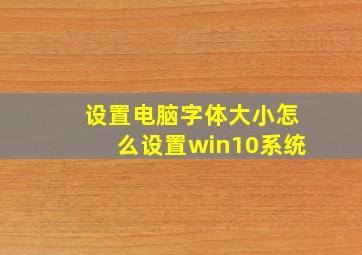 设置电脑字体大小怎么设置win10系统